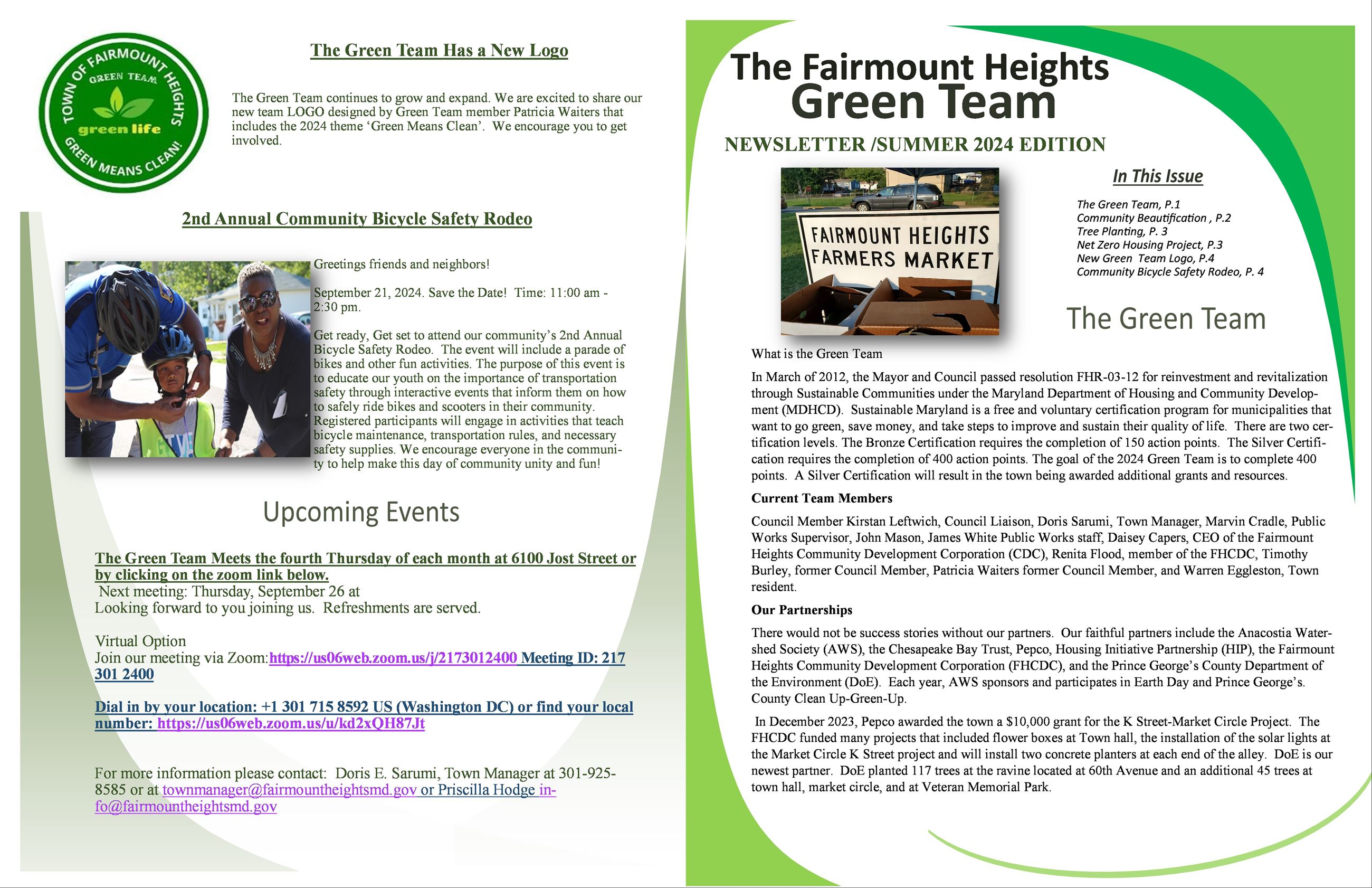 TOWN OF FAIRMOUNT HEIGHTS
GREEN TEAM
green life
GREEN MEANS CLEAN!

The Green Team Has a New Logo

The Green Team continues to grow and expand. We are excited to share our new team LOGO designed by Green Team member Patricia Waiters that includes the 2024 theme 'Green Means Clean'. We encourage you to get involved.

2nd Annual Community Bicycle Safety Rodeo

Greetings friends and neighbors!

September 21, 2024. Save the Date! Time: 11:00 am - 2:30 pm.

Get ready, Get set to attend our community's 2nd Annual Bicycle Safety Rodeo. The event will include a parade of bikes and other fun activities. The purpose of this event is to educate our youth on the importance of transportation safety through interactive events that inform them on how to safely ride bikes and scooters in their community. Registered participants will engage in activities that teach bicycle maintenance, transportation rules, and necessary safety supplies. We encourage everyone in the community to help make this day of community unity and fun!

Upcoming Events

The Green Team Meets the fourth Thursday of each month at 6100 Jost Street or by clicking on the zoom link below.
Next meeting: Thursday, September 26 at
Looking forward to you joining us. Refreshments are served.

Virtual Option
Join our meeting via Zoom:https://us06web.zoom.us/j/2173012400 Meeting ID: 217 301 2400

Dial in by your location: +1 301 715 8592 US (Washington DC) or find your local number: https://us06web.zoom.us/u/kd2xQH87Jt

For more information please contact: Doris E. Sarumi, Town Manager at 301-925-8585 or at townmanager@fairmountheightsmd.gov or Priscilla Hodge info@fairmountheightsmd.gov

The Fairmount Heights
Green Team

NEWSLETTER /SUMMER 2024 EDITION

FAIRMOUNT HEIGHTS
FARMERS MARKET

In This Issue

The Green Team, P.1
Community Beautification , P.2
Tree Planting, P. 3
Net Zero Housing Project, P.3
New Green Team Logo, P.4
Community Bicycle Safety Rodeo, P. 4

The Green Team

What is the Green Team

In March of 2012, the Mayor and Council passed resolution FHR-03-12 for reinvestment and revitalization through Sustainable Communities under the Maryland Department of Housing and Community Development (MDHCD). Sustainable Maryland is a free and voluntary certification program for municipalities that want to go green, save money, and take steps to improve and sustain their quality of life. There are two certification levels. The Bronze Certification requires the completion of 150 action points. The Silver Certification requires the completion of 400 action points. The goal of the 2024 Green Team is to complete 400 points. A Silver Certification will result in the town being awarded additional grants and resources.

Current Team Members

Council Member Kirstan Leftwich, Council Liaison, Doris Sarumi, Town Manager, Marvin Cradle, Public Works Supervisor, John Mason, James White Public Works staff, Daisey Capers, CEO of the Fairmount Heights Community Development Corporation (CDC), Renita Flood, member of the FHCDC, Timothy Burley, former Council Member, Patricia Waiters former Council Member, and Warren Eggleston, Town resident.

Our Partnerships

There would not be success stories without our partners. Our faithful partners include the Anacostia Watershed Society (AWS), the Chesapeake Bay Trust, Pepco, Housing Initiative Partnership (HIP), the Fairmount Heights Community Development Corporation (FHCDC), and the Prince George's County Department of the Environment (DoE). Each year, AWS sponsors and participates in Earth Day and Prince George's. County Clean Up-Green-Up.

In December 2023, Pepco awarded the town a $10,000 grant for the K Street-Market Circle Project. The FHCDC funded many projects that included flower boxes at Town hall, the installation of the solar lights at the Market Circle K Street project and will install two concrete planters at each end of the alley. DoE is our newest partner. DoE planted 117 trees at the ravine located at 60th Avenue and an additional 45 trees at town hall, market circle, and at Veteran Memorial Park.